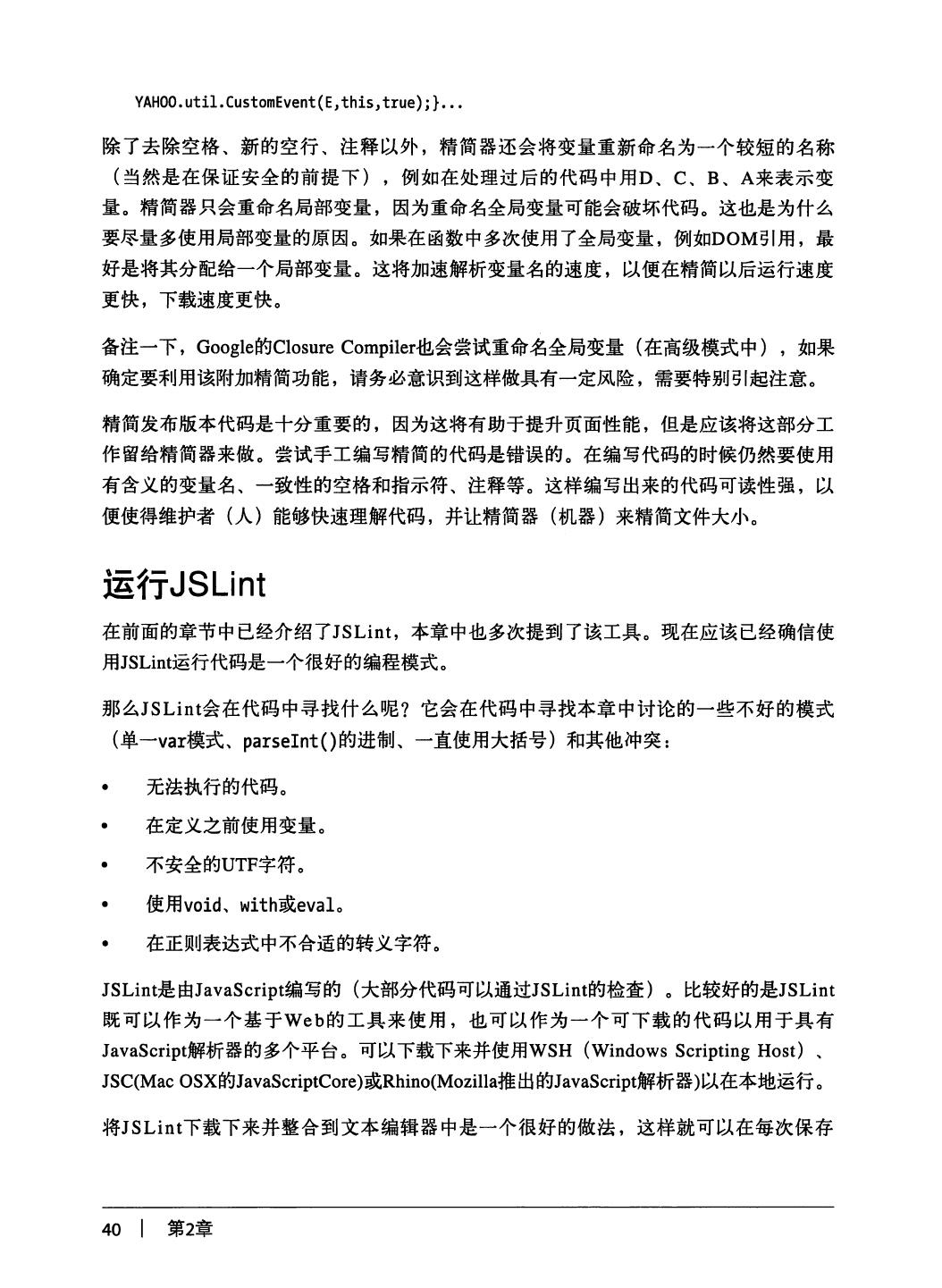 YAHOO.util.CustomEvent(E,this,true);}...

除了去除空格、新的空行、注释以外，精简器还会将变量重新命名为一个较短的名称（当然是在保证安全的前提下），例如在处理过后的代码中用D、C、B、A来表示变量。精简器只会重命名局部变量，因为重命名全局变量可能会破坏代码。这也是为什么要尽量多使用局部变量的原因。如果在函数中多次使用了全局变量，例如DOM引用，最好是将其分配给一个局部变量。这将加速解析变量名的速度，以便在精简以后运行速度更快，下载速度更快。

备注一下，Google的Closure Compiler也会尝试重命名全局变量（在高级模式中），如果确定要利用该附加精简功能，请务必意识到这样做具有一定风险，需要特别引起注意。

精简发布版本代码是十分重要的，因为这将有助于提升页面性能，但是应该将这部分工作留给精简器来做。尝试手工编写精简的代码是错误的。在编写代码的时候仍然要使用有含义的变量名、一致性的空格和指示符、注释等。这样编写出来的代码可读性强，以便使得维护者（人）能够快速理解代码，并让精简器（机器）来精简文件大小。

运行JSLint

在前面的章节中已经介绍了JSLint，本章中也多次提到了该工具。现在应该已经确信使用JSLint运行代码是一个很好的编程模式。

那么JSLint会在代码中寻找什么呢？它会在代码中寻找本章中讨论的一些不好的模式（单一var模式、parseInt()的进制、一直使用大括号）和其他冲突：

• 无法执行的代码。

• 在定义之前使用变量。

• 不安全的UTF字符。

• 使用void、with或eval。

• 在正则表达式中不合适的转义字符。

JSLint是由JavaScript编写的（大部分代码可以通过JSLint的检查）。比较好的是JSLint既可以作为一个基于Web的工具来使用，也可以作为一个可下载的代码以用于具有JavaScript解析器的多个平台。可以下载下来并使用WSH（Windows Scripting Host）、JSC(Mac OSX的JavaScriptCore)或Rhino(Mozilla推出的JavaScript解析器)以在本地运行。

将JSLint下载下来并整合到文本编辑器中是一个很好的做法，这样就可以在每次保存

40 | 第2章